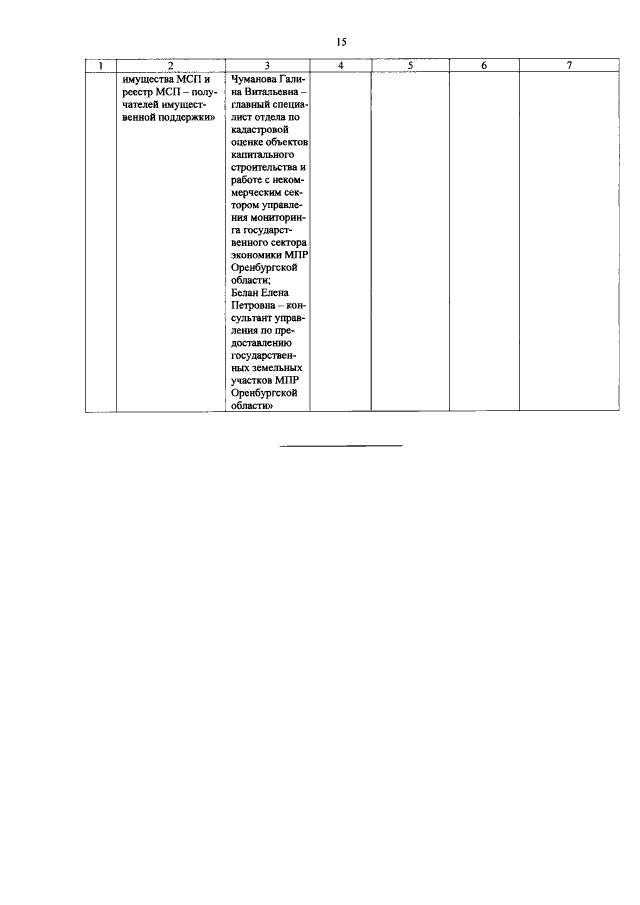 15

| 1 | 2 | 3 | 4 | 5 | 6 | 7 |
|---|---|---|---|---|---|---|
| | имущества МСП и реестр МСП – получателей имущественной поддержки» | Чуманова Галина Витальевна – главный специалист отдела по кадастровой оценке объектов капитального строительства и работе с некоммерческим сектором управления мониторинга государственного сектора экономики МПР Оренбургской области; Белан Елена Петровна – консультант управления по предоставлению государственных земельных участков МПР Оренбургской области» | | | | |